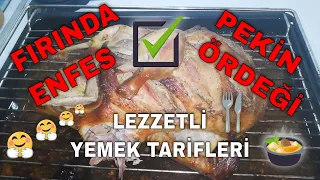 FIRINDA ENFES

PEKİN ÖRDEĞİ

LEZZETLİ YEMEK TARİFLERİ